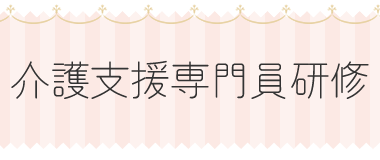 介護支援専門員研修